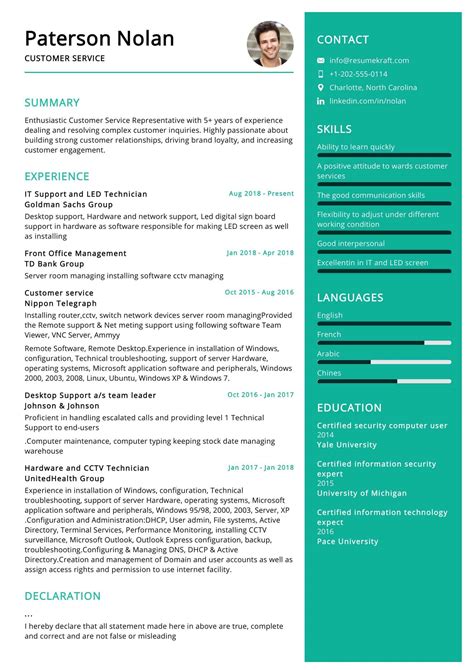 Paterson Nolan
CUSTOMER SERVICE

SUMMARY
Enthusiastic Customer Service Representative with 5+ years of experience dealing and resolving complex customer inquiries. Highly passionate about building strong customer relationships, driving brand loyalty, and increasing customer engagement.

EXPERIENCE
IT Support and LED Technician
Aug 2018 - Present
Goldman Sachs Group
Desktop support, Hardware and network support, Led digital sign board support in hardware as software responsible for making LED screen as well as installing

Front Office Management
Jan 2018 - Apr 2018
TD Bank Group
Server room managing installing software cctv managing

Customer service
Oct 2015 - Aug 2016
Nippon Telegraph
Installing router,cctv, switch network devices server room managingProvided the Remote support & Net meting support using following software Team Viewer, VNC Server, Ammyy

Remote Software, Remote Desktop.Experience in installation of Windows, configuration, Technical troubleshooting, support of server Hardware, operating systems, Microsoft application software and peripherals, Windows 2000, 2003, 2008, Linux, Ubuntu, Windows XP & Windows 7.

Desktop Support a/s team leader
Oct 2016 - Jan 2017
Johnson & Johnson
Proficient in handling escalated calls and providing level 1 Technical Support to end-users

.Computer maintenance, computer typing keeping stock date managing warehouse

Hardware and CCTV Technician
Jan 2017 - Jan 2018
UnitedHealth Group
Experience in installation of Windows, configuration, Technical troubleshooting, support of server Hardware, operating systems, Microsoft application software and peripherals, Windows 95/98, 2000, 2003, Server, XP .Configuration and Administration:DHCP, User admin, File systems, Active Directory, Terminal Services, Performance Monitoring, installing CCTV surveillance, Microsoft Outlook, Outlook Express configuration, backup, troubleshooting.Configuring & Managing DNS, DHCP & Active Directory.Creation and management of Domain and user accounts as well as assign access rights and permission to use internet facility.

DECLARATION
...
I hereby declare that all statement made here in above are true, complete and correct and are not false or misleading

CONTACT
info@resumekraft.com
+1-202-555-0114
Charlotte, North Carolina
linkedin.com/in/nolan

SKILLS
Ability to learn quickly
A positive attitude to wards customer services
The good communication skills
Flexibility to adjust under different working condition
Good interpersonal
Excellentin in IT and LED screen

LANGUAGES
English
French
Arabic
Chines

EDUCATION
Certified security computer user
2014
Yale University

Certified information security expert
2015
University of Michigan

Certified information technology expect
2016
Pace University